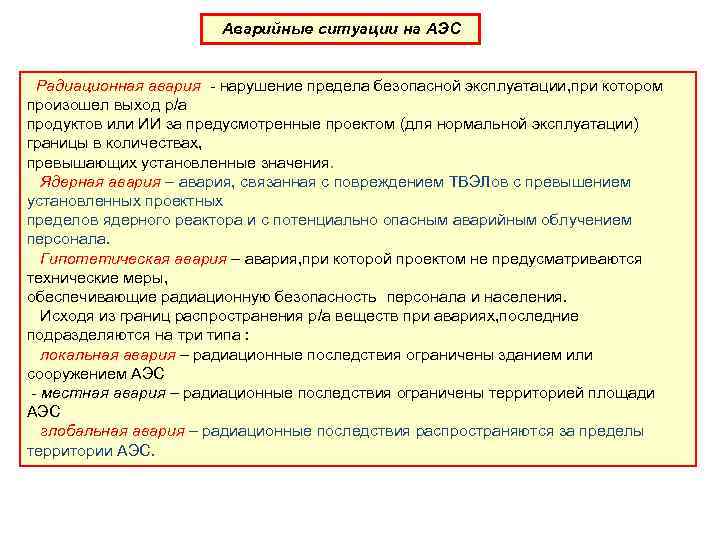 Аварийные ситуации на АЭС

Радиационная авария - нарушение предела безопасной эксплуатации,при котором произошел выход р/а продуктов или ИИ за предусмотренные проектом (для нормальной эксплуатации) границы в количествах, превышающих установленные значения.

Ядерная авария – авария, связанная с повреждением ТВЭЛов с превышением установленных проектных пределов ядерного реактора и с потенциально опасным аварийным облучением персонала.

Гипотетическая авария – авария,при которой проектом не предусматриваются технические меры, обеспечивающие радиационную безопасность персонала и населения.

Исходя из границ распространения р/а веществ при авариях,последние подразделяются на три типа :

локальная авария – радиационные последствия ограничены зданием или сооружением АЭС

- местная авария – радиационные последствия ограничены территорией площади АЭС

глобальная авария – радиационные последствия распространяются за пределы территории АЭС.